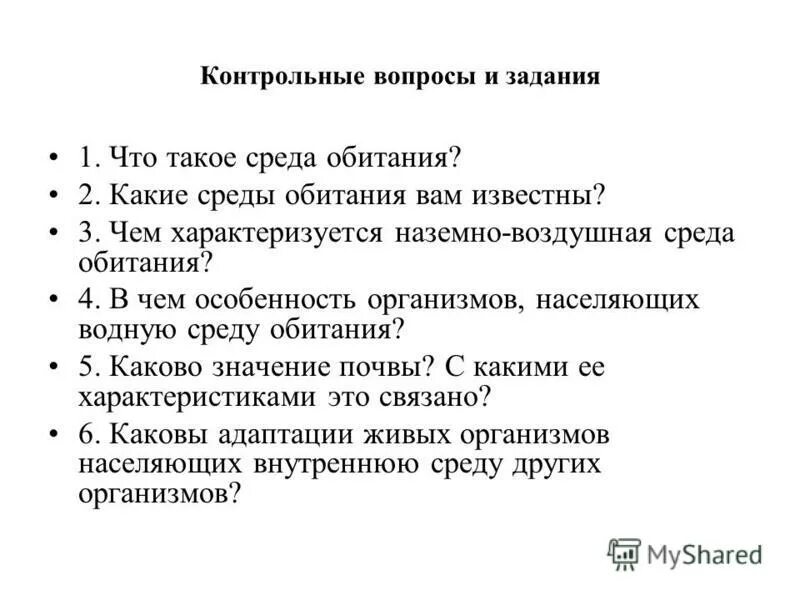 Контрольные вопросы и задания

• 1. Что такое среда обитания?
• 2. Какие среды обитания вам известны?
• 3. Чем характеризуется наземно-воздушная среда обитания?
• 4. В чем особенность организмов, населяющих водную среду обитания?
• 5. Каково значение почвы? С какими ее характеристиками это связано?
• 6. Каковы адаптации живых организмов населяющих внутреннюю среду других организмов?

MyShared